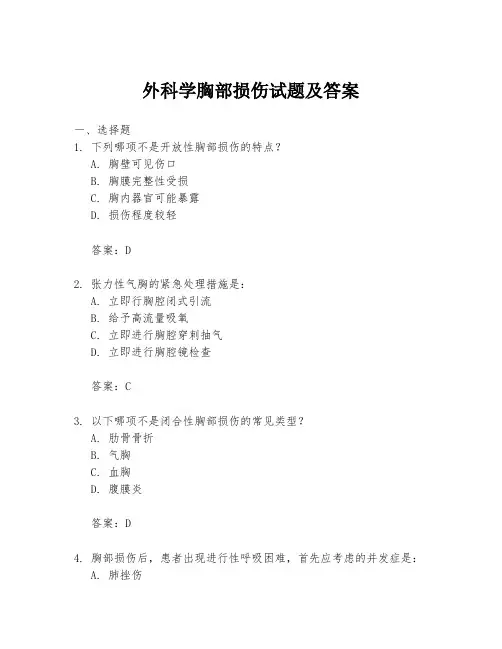 外科学胸部损伤试题及答案

一、选择题

1. 下列哪项不是开放性胸部损伤的特点？
A. 胸壁可见伤口
B. 胸膜完整性受损
C. 胸内器官可能暴露
D. 损伤程度较轻

答案：D

2. 张力性气胸的紧急处理措施是：
A. 立即行胸腔闭式引流
B. 给予高流量吸氧
C. 立即进行胸腔穿刺抽气
D. 立即进行胸腔镜检查

答案：C

3. 以下哪项不是闭合性胸部损伤的常见类型？
A. 肋骨骨折
B. 气胸
C. 血胸
D. 腹膜炎

答案：D

4. 胸部损伤后，患者出现进行性呼吸困难，首先应考虑的并发症是：
A. 肺挫伤